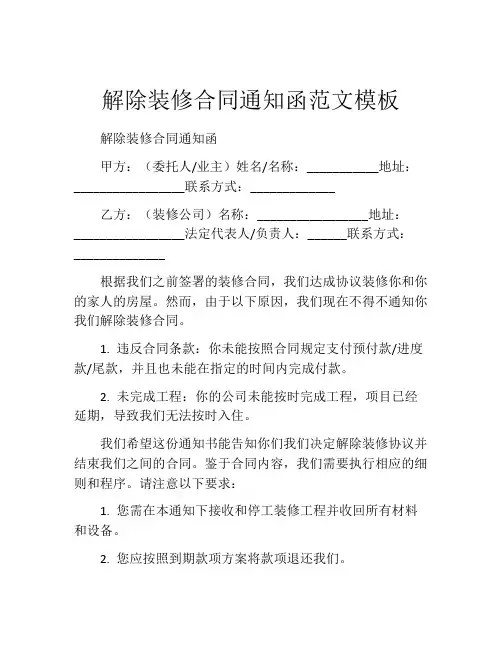 解除装修合同通知函范文模板

解除装修合同通知函

甲方：（委托人/业主）姓名/名称：___________地址：_________________联系方式：_____________

乙方：（装修公司）名称：_________________地址：_________________法定代表人/负责人：______联系方式：______________

根据我们之前签署的装修合同，我们达成协议装修你和你的家人的房屋。然而，由于以下原因，我们现在不得不通知你我们解除装修合同。

1. 违反合同条款：你未能按照合同规定支付预付款/进度款/尾款，并且也未能在指定的时间内完成付款。

2. 未完成工程：你的公司未能按时完成工程，项目已经延期，导致我们无法按时入住。

我们希望这份通知书能告知你们我们决定解除装修协议并结束我们之间的合同。鉴于合同内容，我们需要执行相应的细则和程序。请注意以下要求：

1. 您需在本通知下接收和停工装修工程并收回所有材料和设备。

2. 您应按照到期款项方案将款项退还我们。